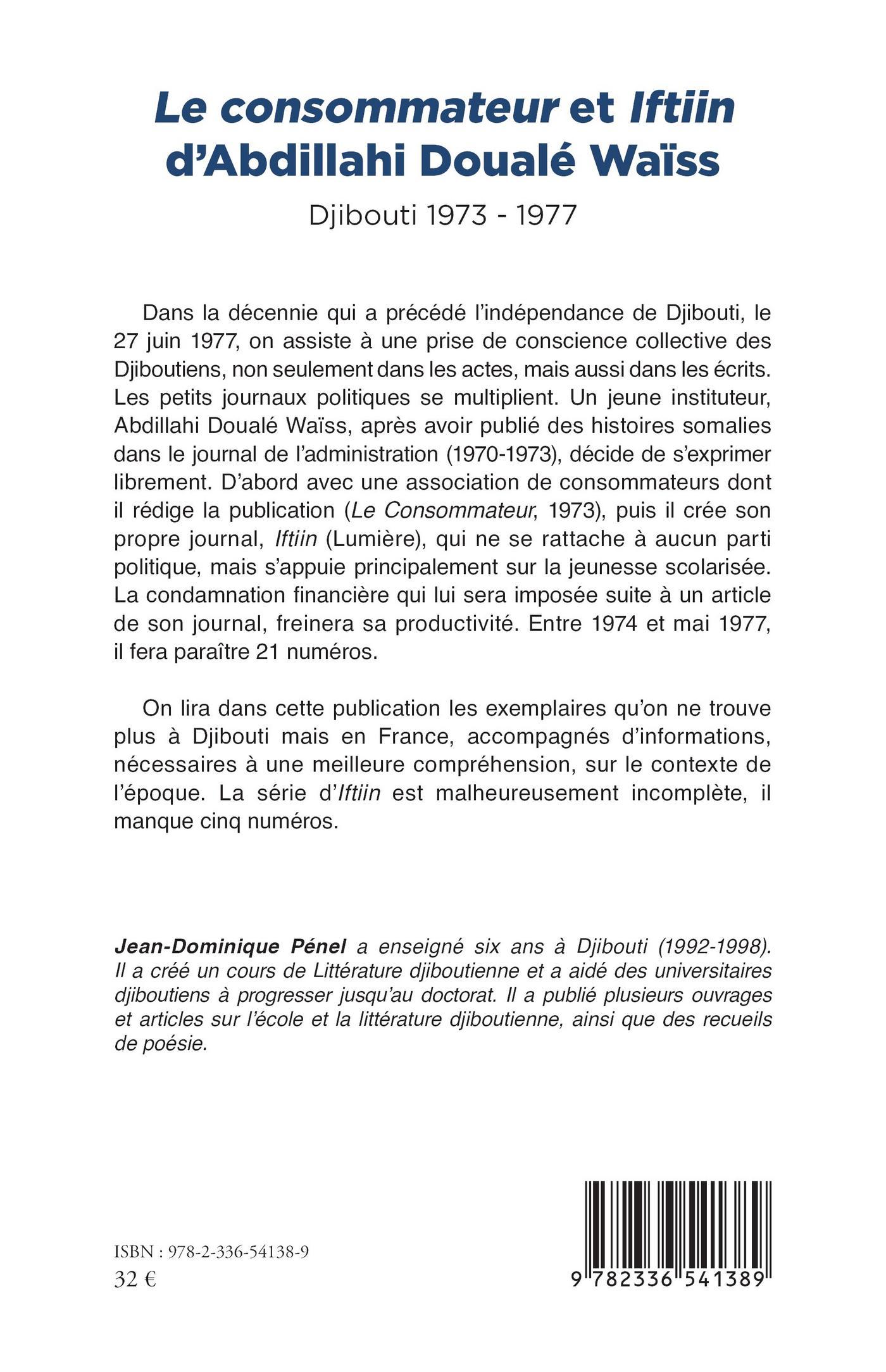 Le consommateur et Iftiin d'Abdillahi Doualé Waïss

Djibouti 1973 - 1977

Dans la décennie qui a précédé l'indépendance de Djibouti, le 27 juin 1977, on assiste à une prise de conscience collective des Djiboutiens, non seulement dans les actes, mais aussi dans les écrits. Les petits journaux politiques se multiplient. Un jeune instituteur, Abdillahi Doualé Waïss, après avoir publié des histoires somalies dans le journal de l'administration (1970-1973), décide de s'exprimer librement. D'abord avec une association de consommateurs dont il rédige la publication (Le Consommateur, 1973), puis il crée son propre journal, Iftiin (Lumière), qui ne se rattache à aucun parti politique, mais s'appuie principalement sur la jeunesse scolarisée. La condamnation financière qui lui sera imposée suite à un article de son journal, freinera sa productivité. Entre 1974 et mai 1977, il fera paraître 21 numéros.

On lira dans cette publication les exemplaires qu'on ne trouve plus à Djibouti mais en France, accompagnés d'informations, nécessaires à une meilleure compréhension, sur le contexte de l'époque. La série d'Iftiin est malheureusement incomplète, il manque cinq numéros.

Jean-Dominique Pénel a enseigné six ans à Djibouti (1992-1998). Il a créé un cours de Littérature djiboutienne et a aidé des universitaires djiboutiens à progresser jusqu'au doctorat. Il a publié plusieurs ouvrages et articles sur l'école et la littérature djiboutienne, ainsi que des recueils de poésie.

ISBN : 978-2-336-54138-9
32 €

9 782336 541389